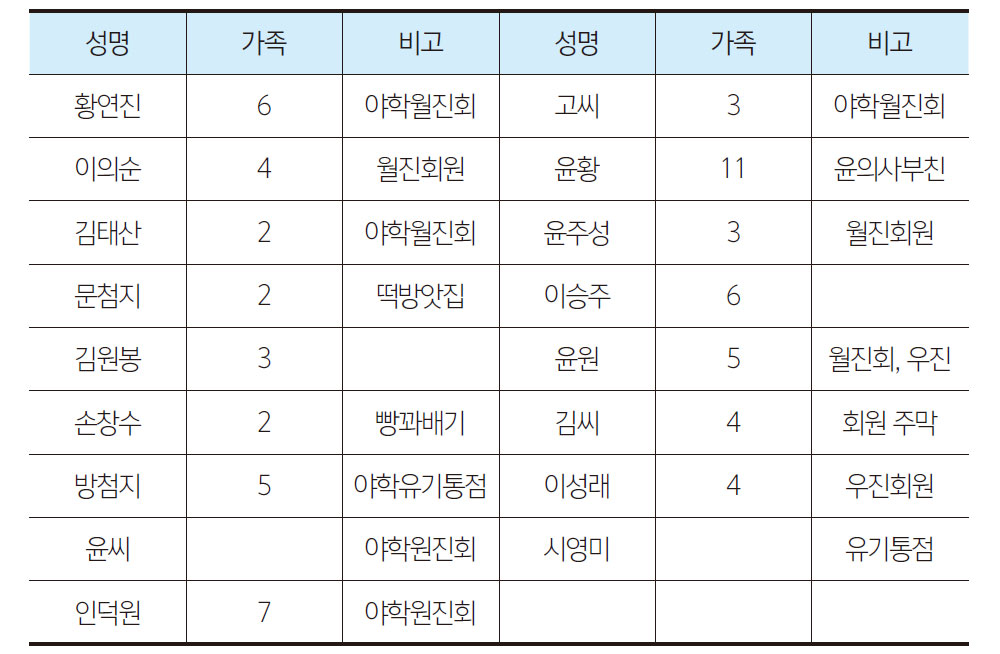 | 성명 | 가족 | 비고 | 성명 | 가족 | 비고 |
|---|---|---|---|---|---|
| 황연진 | 6 | 야학월진회 | 고씨 | 3 | 야학월진회 |
| 이의순 | 4 | 월진회원 | 윤황 | 11 | 윤의사부친 |
| 김태산 | 2 | 야학월진회 | 윤주성 | 3 | 월진회원 |
| 문첨지 | 2 | 떡방앗집 | 이승주 | 6 |  |
| 김원봉 | 3 |  | 윤원 | 5 | 월진회, 우진 |
| 손창수 | 2 | 빵꽈배기 | 김씨 | 4 | 회원 주막 |
| 방첨지 | 5 | 야학유기통점 | 이성래 | 4 | 우진회원 |
| 윤씨 |  | 야학원진회 | 시영미 |  | 유기통점 |
| 인덕원 | 7 | 야학원진회 |  |  |  |